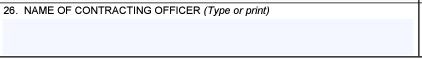 26. NAME OF CONTRACTING OFFICER (Type or print)